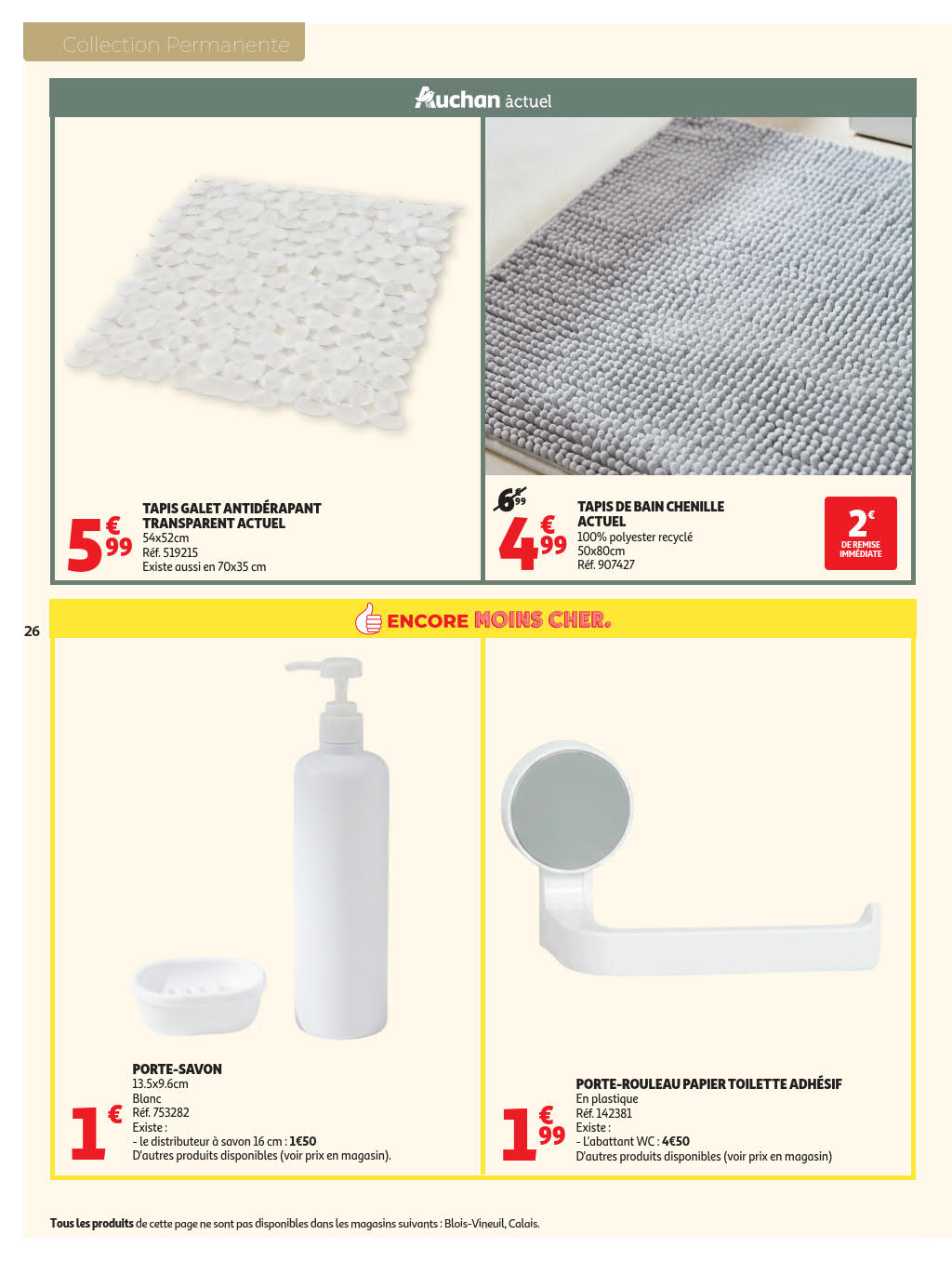 Collection Permanente

Auchan actuel

5€99
TAPIS GALET ANTIDÉRAPANT TRANSPARENT ACTUEL
54x52cm
Réf. 519215
Existe aussi en 70x35 cm

6€99
4€99
TAPIS DE BAIN CHENILLE ACTUEL
100% polyester recyclé
50x80cm
Réf. 907427

2€ DE REMISE IMMÉDIATE

26

ENCORE MOINS CHER.

1€
PORTE-SAVON
13.5x9.6cm
Blanc
Réf. 753282
Existe :
- le distributeur à savon 16 cm : 1€50
D'autres produits disponibles (voir prix en magasin).

1€99
PORTE-ROULEAU PAPIER TOILETTE ADHÉSIF
En plastique
Réf. 142381
Existe :
- L'abattant WC : 4€50
D'autres produits disponibles (voir prix en magasin)

Tous les produits de cette page ne sont pas disponibles dans les magasins suivants : Blois-Vineuil, Calais.